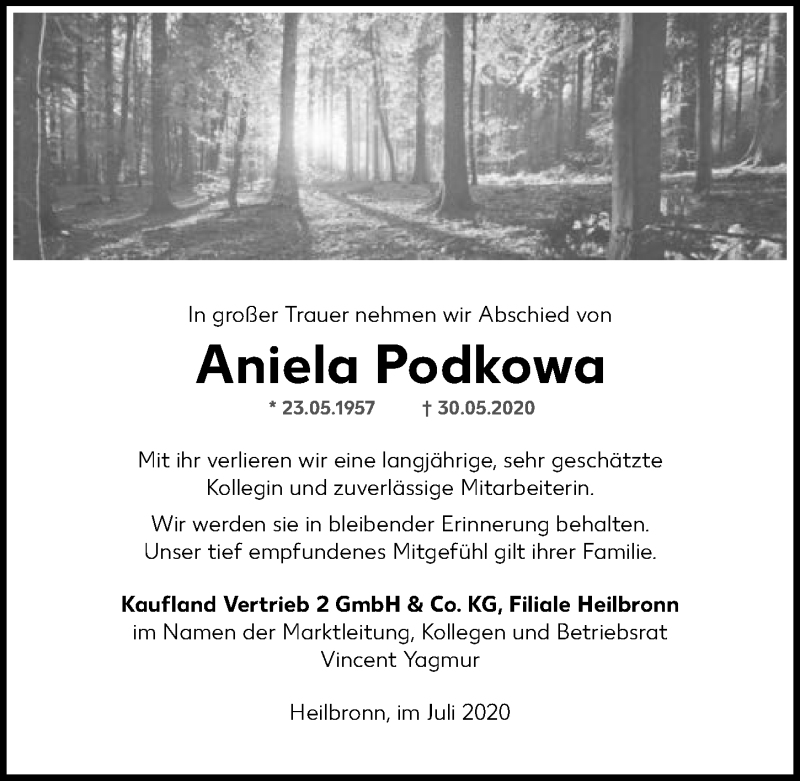 In großer Trauer nehmen wir Abschied von

Aniela Podkowa

* 23.05.1957 † 30.05.2020

Mit ihr verlieren wir eine langjährige, sehr geschätzte Kollegin und zuverlässige Mitarbeiterin.

Wir werden sie in bleibender Erinnerung behalten. Unser tief empfundenes Mitgefühl gilt ihrer Familie.

Kaufland Vertrieb 2 GmbH & Co. KG, Filiale Heilbronn
im Namen der Marktleitung, Kollegen und Betriebsrat
Vincent Yagmur

Heilbronn, im Juli 2020